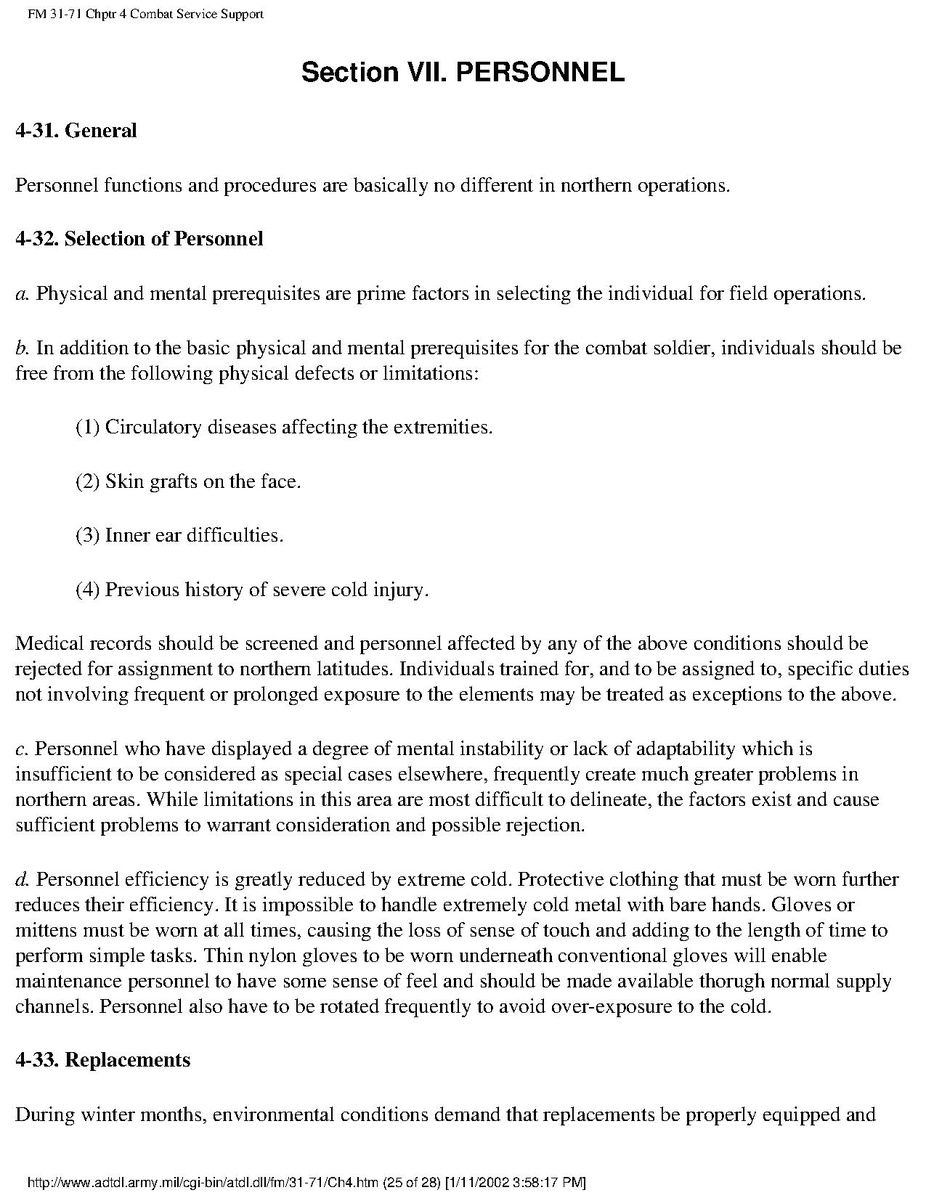 FM 31-71 Chptr 4 Combat Service Support

Section VII. PERSONNEL

4-31. General

Personnel functions and procedures are basically no different in northern operations.

4-32. Selection of Personnel

a. Physical and mental prerequisites are prime factors in selecting the individual for field operations.

b. In addition to the basic physical and mental prerequisites for the combat soldier, individuals should be free from the following physical defects or limitations:

(1) Circulatory diseases affecting the extremities.

(2) Skin grafts on the face.

(3) Inner ear difficulties.

(4) Previous history of severe cold injury.

Medical records should be screened and personnel affected by any of the above conditions should be rejected for assignment to northern latitudes. Individuals trained for, and to be assigned to, specific duties not involving frequent or prolonged exposure to the elements may be treated as exceptions to the above.

c. Personnel who have displayed a degree of mental instability or lack of adaptability which is insufficient to be considered as special cases elsewhere, frequently create much greater problems in northern areas. While limitations in this area are most difficult to delineate, the factors exist and cause sufficient problems to warrant consideration and possible rejection.

d. Personnel efficiency is greatly reduced by extreme cold. Protective clothing that must be worn further reduces their efficiency. It is impossible to handle extremely cold metal with bare hands. Gloves or mittens must be worn at all times, causing the loss of sense of touch and adding to the length of time to perform simple tasks. Thin nylon gloves to be worn underneath conventional gloves will enable maintenance personnel to have some sense of feel and should be made available thorugh normal supply channels. Personnel also have to be rotated frequently to avoid over-exposure to the cold.

4-33. Replacements

During winter months, environmental conditions demand that replacements be properly equipped and

http://www.adtdl.army.mil/cgi-bin/atdl.dll/fm/31-71/Ch4.htm (25 of 28) [1/11/2002 3:58:17 PM]